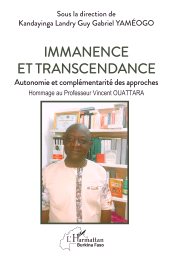 Sous la direction de
Kandayinga Landry Guy Gabriel YAMÉOGO

IMMANENCE ET TRANSCENDANCE

Autonomie et complémentarité des approches

Hommage au Professeur Vincent OUATTARA

L'Harmattan
Burkina Faso